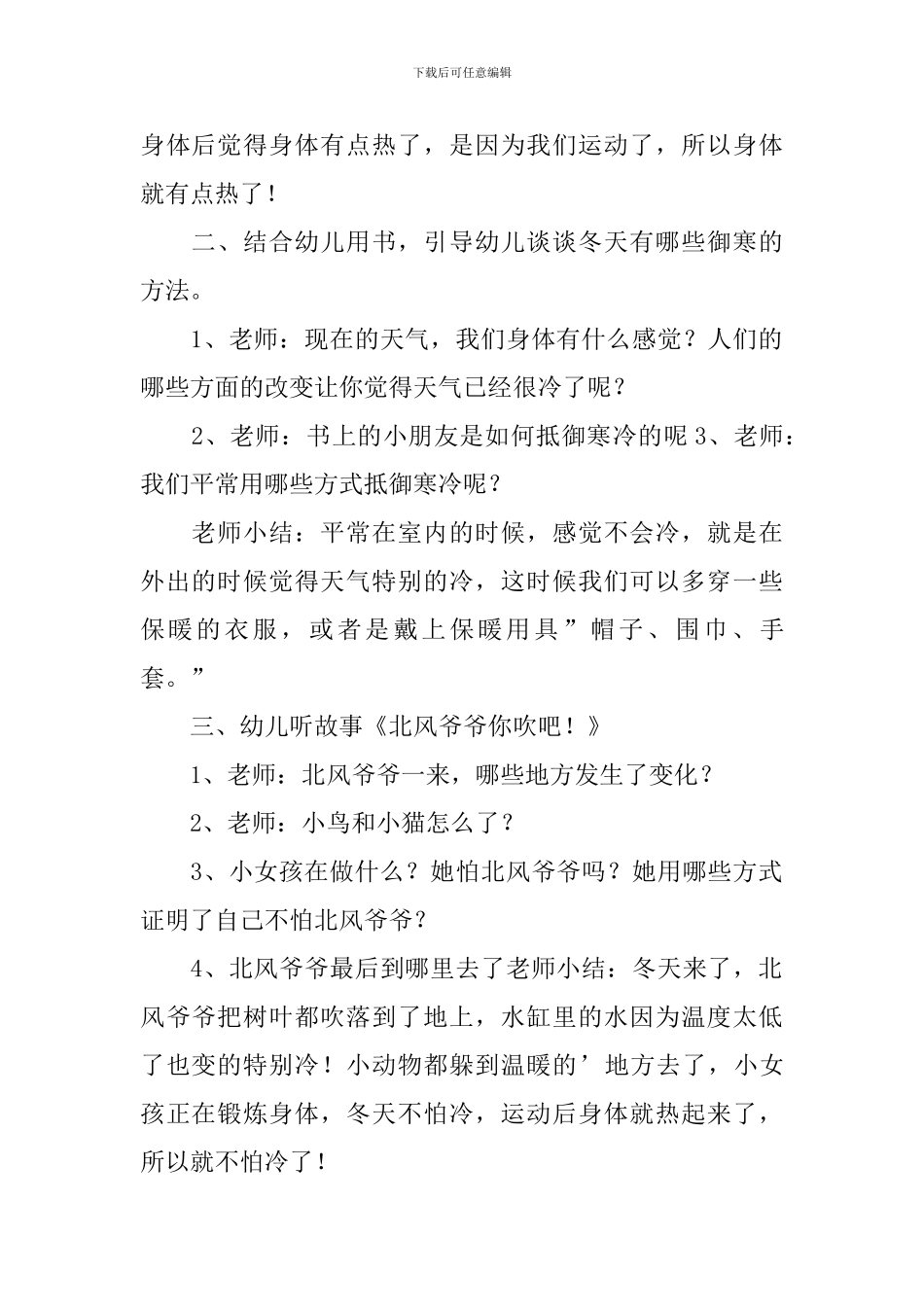 下载后可任意编辑

身体后觉得身体有点热了，是因为我们运动了，所以身体就有点热了！

二、结合幼儿用书，引导幼儿谈谈冬天有哪些御寒的方法。

1、老师：现在的天气，我们身体有什么感觉？人们的哪些方面的改变让你觉得天气已经很冷了呢？

2、老师：书上的小朋友是如何抵御寒冷的呢 3、老师：我们平常用哪些方式抵御寒冷呢？

老师小结：平常在室内的时候，感觉不会冷，就是在外出的时候觉得天气特别的冷，这时候我们可以多穿一些保暖的衣服，或者是戴上保暖用具”帽子、围巾、手套。”

三、幼儿听故事《北风爷爷你吹吧！》

1、老师：北风爷爷一来，哪些地方发生了变化？

2、老师：小鸟和小猫怎么了？

3、小女孩在做什么？她怕北风爷爷吗？她用哪些方式证明了自己不怕北风爷爷？

4、北风爷爷最后到哪里去了老师小结：冬天来了，北风爷爷把树叶都吹落到了地上，水缸里的水因为温度太低了也变的特别冷！小动物都躲到温暖的’地方去了，小女孩正在锻炼身体，冬天不怕冷，运动后身体就热起来了，所以就不怕冷了！